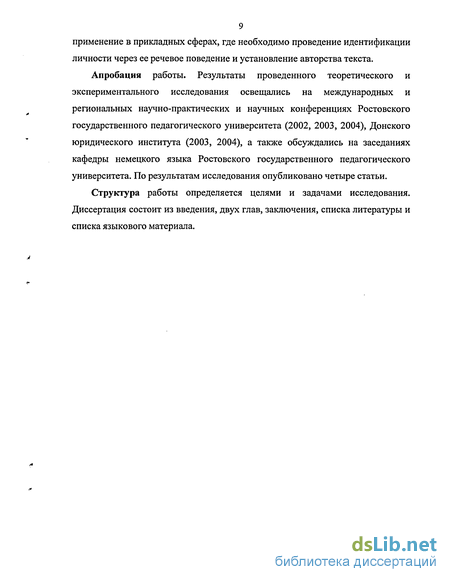 9

применение в прикладных сферах, где необходимо проведение идентификации личности через ее речевое поведение и установление авторства текста.

Апробация работы. Результаты проведенного теоретического и экспериментального исследования освещались на международных и региональных научно-практических и научных конференциях Ростовского государственного педагогического университета (2002, 2003, 2004), Донского юридического института (2003, 2004), а также обсуждались на заседаниях кафедры немецкого языка Ростовского государственного педагогического университета. По результатам исследования опубликовано четыре статьи.

Структура работы определяется целями и задачами исследования. Диссертация состоит из введения, двух глав, заключения, списка литературы и списка языкового материала.

dsLib.net
библиотека диссертаций